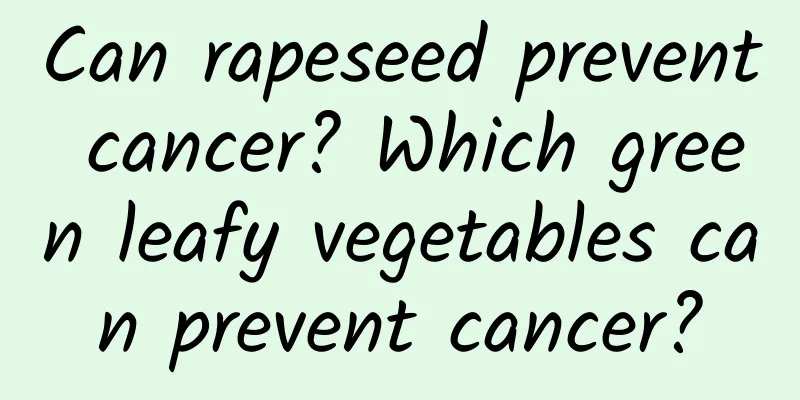 Can rapeseed prevent cancer? Which green leafy vegetables can prevent cancer?